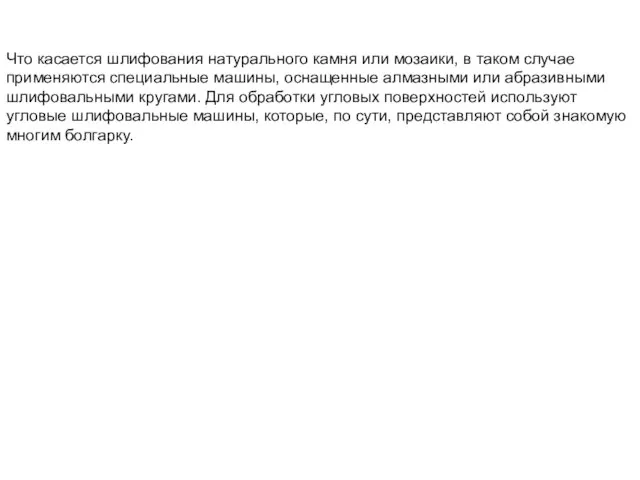 Что касается шлифования натурального камня или мозаики, в таком случае применяются специальные машины, оснащенные алмазными или абразивными шлифовальными кругами. Для обработки угловых поверхностей используют угловые шлифовальные машины, которые, по сути, представляют собой знакомую многим болгарку.